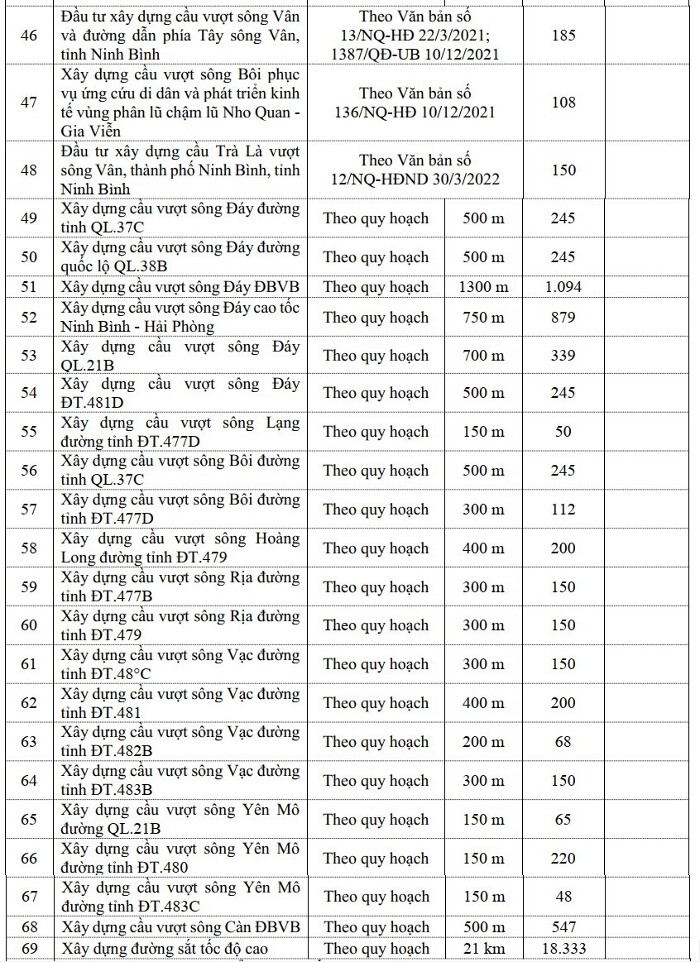 | 46 | Đầu tư xây dựng cầu vượt sông Vân và đường dẫn phía Tây sông Vân, tỉnh Ninh Bình | Theo Văn bản số 13/NQ-HĐ 22/3/2021; 1387/QĐ-UB 10/12/2021 | | 185 | |
|---|---|---|---|---|---|
| 47 | Xây dựng cầu vượt sông Bôi phục vụ ứng cứu di dân và phát triển kinh tế vùng phân lũ chậm lũ Nho Quan - Gia Viễn | Theo Văn bản số 136/NQ-HĐ 10/12/2021 | | 108 | |
| 48 | Đầu tư xây dựng cầu Trà Là vượt sông Vân, thành phố Ninh Bình, tỉnh Ninh Bình | Theo Văn bản số 12/NQ-HĐND 30/3/2022 | | 150 | |
| 49 | Xây dựng cầu vượt sông Đáy đường tỉnh QL.37C | Theo quy hoạch | 500 m | 245 | |
| 50 | Xây dựng cầu vượt sông Đáy đường quốc lộ QL.38B | Theo quy hoạch | 500 m | 245 | |
| 51 | Xây dựng cầu vượt sông Đáy ĐBVB | Theo quy hoạch | 1300 m | 1.094 | |
| 52 | Xây dựng cầu vượt sông Đáy cao tốc Ninh Bình - Hải Phòng | Theo quy hoạch | 750 m | 879 | |
| 53 | Xây dựng cầu vượt sông Đáy QL.21B | Theo quy hoạch | 700 m | 339 | |
| 54 | Xây dựng cầu vượt sông Đáy ĐT.481D | Theo quy hoạch | 500 m | 245 | |
| 55 | Xây dựng cầu vượt sông Lạng đường tỉnh ĐT.477D | Theo quy hoạch | 150 m | 50 | |
| 56 | Xây dựng cầu vượt sông Bôi đường tỉnh QL.37C | Theo quy hoạch | 500 m | 245 | |
| 57 | Xây dựng cầu vượt sông Bôi đường tỉnh ĐT.477D | Theo quy hoạch | 300 m | 112 | |
| 58 | Xây dựng cầu vượt sông Hoàng Long đường tỉnh ĐT.479 | Theo quy hoạch | 400 m | 200 | |
| 59 | Xây dựng cầu vượt sông Rịa đường tỉnh ĐT.477B | Theo quy hoạch | 300 m | 150 | |
| 60 | Xây dựng cầu vượt sông Rịa đường tỉnh ĐT.479 | Theo quy hoạch | 300 m | 150 | |
| 61 | Xây dựng cầu vượt sông Vạc đường tỉnh ĐT.48°C | Theo quy hoạch | 300 m | 150 | |
| 62 | Xây dựng cầu vượt sông Vạc đường tỉnh ĐT.481 | Theo quy hoạch | 400 m | 200 | |
| 63 | Xây dựng cầu vượt sông Vạc đường tỉnh ĐT.482B | Theo quy hoạch | 200 m | 68 | |
| 64 | Xây dựng cầu vượt sông Vạc đường tỉnh ĐT.483B | Theo quy hoạch | 300 m | 150 | |
| 65 | Xây dựng cầu vượt sông Yên Mô đường QL.21B | Theo quy hoạch | 150 m | 65 | |
| 66 | Xây dựng cầu vượt sông Yên Mô đường tỉnh ĐT.480 | Theo quy hoạch | 150 m | 220 | |
| 67 | Xây dựng cầu vượt sông Yên Mô đường tỉnh ĐT.483C | Theo quy hoạch | 150 m | 48 | |
| 68 | Xây dựng cầu vượt sông Càn ĐBVB | Theo quy hoạch | 500 m | 547 | |
| 69 | Xây dựng đường sắt tốc độ cao | Theo quy hoạch | 21 km | 18.333 | |